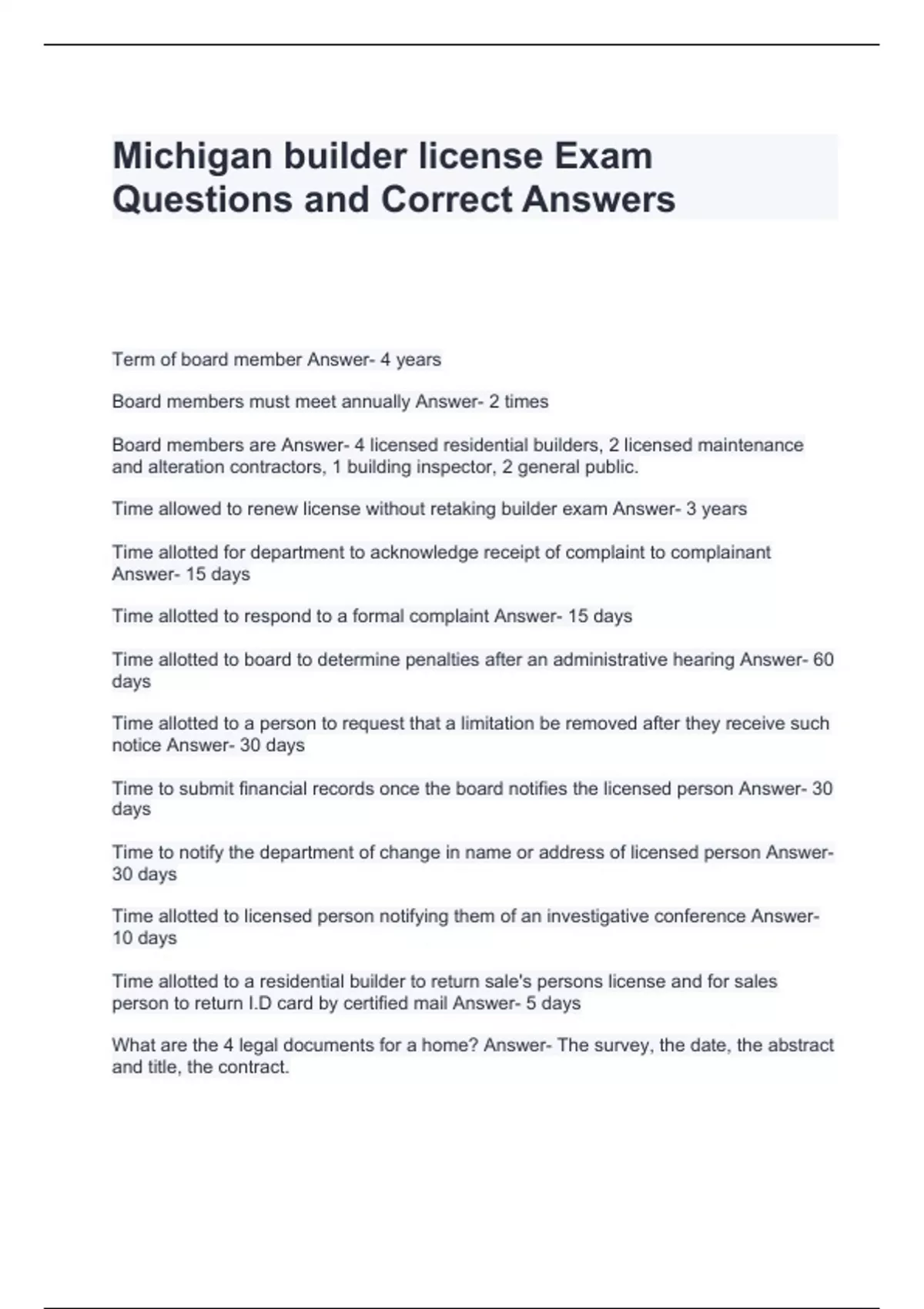 Michigan builder license Exam Questions and Correct Answers

Term of board member Answer- 4 years

Board members must meet annually Answer- 2 times

Board members are Answer- 4 licensed residential builders, 2 licensed maintenance and alteration contractors, 1 building inspector, 2 general public.

Time allowed to renew license without retaking builder exam Answer- 3 years

Time allotted for department to acknowledge receipt of complaint to complainant Answer- 15 days

Time allotted to respond to a formal complaint Answer- 15 days

Time allotted to board to determine penalties after an administrative hearing Answer- 60 days

Time allotted to a person to request that a limitation be removed after they receive such notice Answer- 30 days

Time to submit financial records once the board notifies the licensed person Answer- 30 days

Time to notify the department of change in name or address of licensed person Answer- 30 days

Time allotted to licensed person notifying them of an investigative conference Answer- 10 days

Time allotted to a residential builder to return sale's persons license and for sales person to return I.D card by certified mail Answer- 5 days

What are the 4 legal documents for a home? Answer- The survey, the date, the abstract and title, the contract.